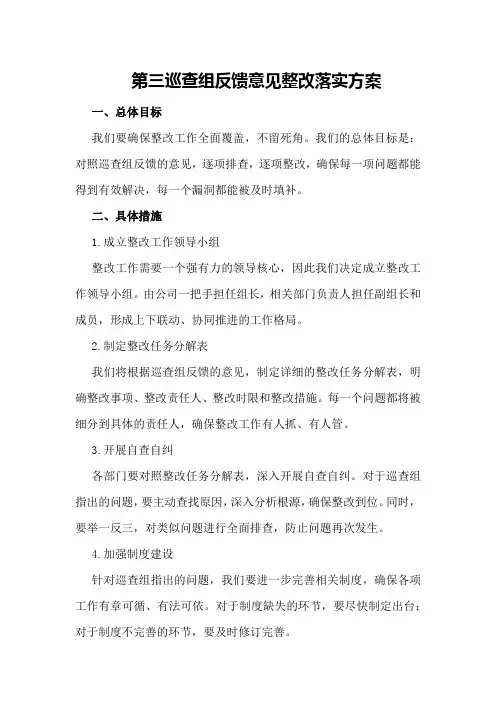 第三巡查组反馈意见整改落实方案

一、总体目标

我们要确保整改工作全面覆盖，不留死角。我们的总体目标是：对照巡查组反馈的意见，逐项排查，逐项整改，确保每一项问题都能得到有效解决，每一个漏洞都能被及时填补。

二、具体措施

1.成立整改工作领导小组

整改工作需要一个强有力的领导核心，因此我们决定成立整改工作领导小组。由公司一把手担任组长，相关部门负责人担任副组长和成员，形成上下联动、协同推进的工作格局。

2.制定整改任务分解表

我们将根据巡查组反馈的意见，制定详细的整改任务分解表，明确整改事项、整改责任人、整改时限和整改措施。每一个问题都将被细分到具体的责任人，确保整改工作有人抓、有人管。

3.开展自查自纠

各部门要对照整改任务分解表，深入开展自查自纠。对于巡查组指出的问题，要主动查找原因，深入分析根源，确保整改到位。同时，要举一反三，对类似问题进行全面排查，防止问题再次发生。

4.加强制度建设

针对巡查组指出的问题，我们要进一步完善相关制度，确保各项工作有章可循、有法可依。对于制度缺失的环节，要尽快制定出台；对于制度不完善的环节，要及时修订完善。